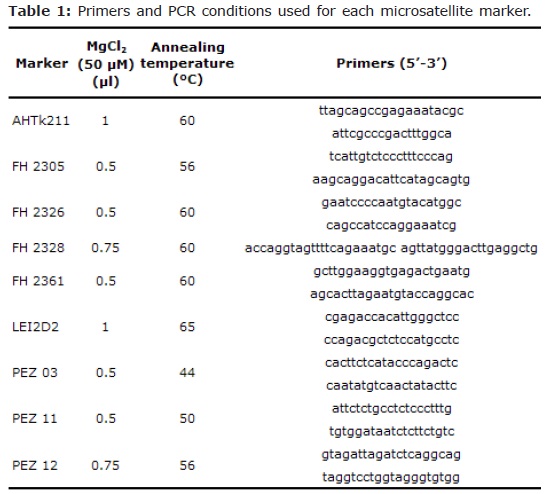 Table 1: Primers and PCR conditions used for each microsatellite marker.

| Marker | $MgCl_2$ (50 μM) (μl) | Annealing temperature (°C) | Primers (5'-3') |
|---|---|---|---|
| AHTk211 | 1 | 60 | ttagcagccgagaaatacgc attcgcccgactttggca |
| FH 2305 | 0.5 | 56 | tcattgtctccctttcccag aagcaggacattcatagcagtg |
| FH 2326 | 0.5 | 60 | gaatccccaatgtacatggc cagccatccaggaaatcg |
| FH 2328 | 0.75 | 60 | accaggtagttttcagaaatgc agttatgggacttgaggctg |
| FH 2361 | 0.5 | 60 | gcttggaaggtgagactgaatg agcacttagaatgtaccaggcac |
| LEI2D2 | 1 | 65 | cgagaccacattgggctcc ccagacgctctccatgcctc |
| PEZ 03 | 0.5 | 44 | cacttctcatacccagactc caatatgtcaactatacttc |
| PEZ 11 | 0.5 | 50 | attctctgcctctccctttg tgtggataatctcttctgtc |
| PEZ 12 | 0.75 | 56 | gtagattagatctcaggcag taggtcctggtagggtgtgg |